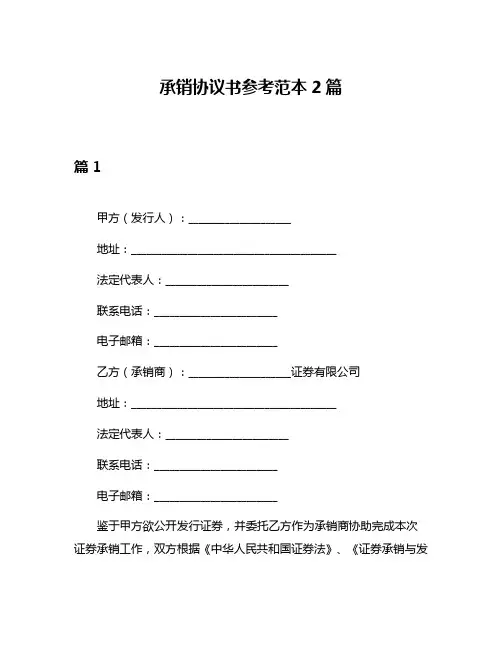 承销协议书参考范本 2 篇

篇 1

甲方（发行人）：__________________

地址：____________________________________

法定代表人：______________________

联系电话：______________________

电子邮箱：______________________

乙方（承销商）：__________________证券有限公司

地址：____________________________________

法定代表人：______________________

联系电话：______________________

电子邮箱：______________________

鉴于甲方欲公开发行证券，并委托乙方作为承销商协助完成本次证券承销工作，双方根据《中华人民共和国证券法》、《证券承销与发